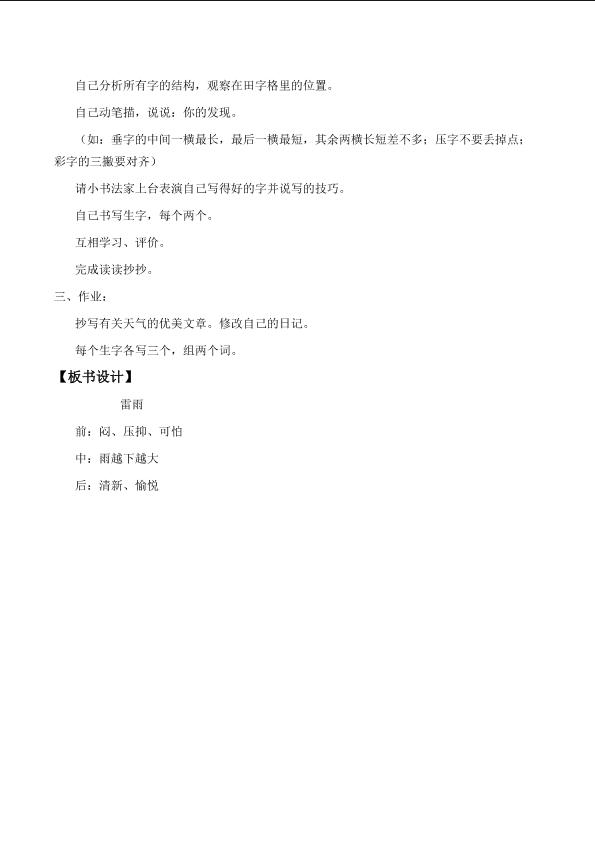 自己分析所有字的结构，观察在田字格里的位置。

自己动笔描，说说：你的发现。

（如：垂字的中间一横最长，最后一横最短，其余两横长短差不多；压字不要丢掉点；彩字的三撇要对齐）

请小书法家上台表演自己写得好的字并说写的技巧。

自己书写生字，每个两个。

互相学习、评价。

完成读读抄抄。

三、作业：

抄写有关天气的优美文章。修改自己的日记。

每个生字各写三个，组两个词。

【板书设计】

雷雨

前：闷、压抑、可怕

中：雨越下越大

后：清新、愉悦